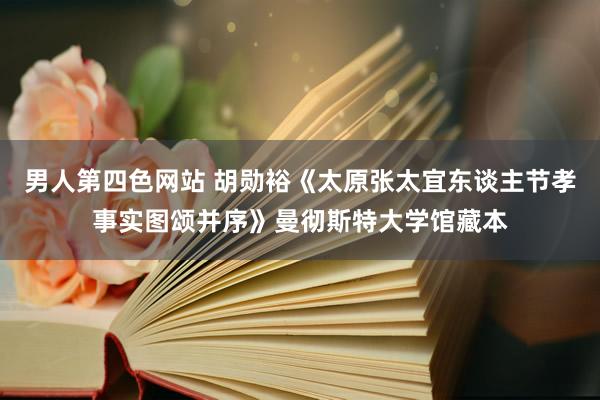 男人第四色网站 胡勋裕《太原张太宜东谈主节孝事实图颂并序》曼彻斯特大学馆藏本